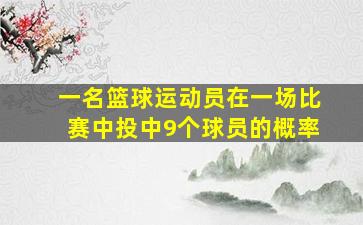 一名篮球运动员在一场比赛中投中9个球员的概率